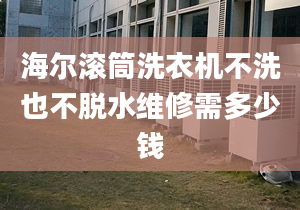 海尔滚筒洗衣机不洗也不脱水维修需多少钱